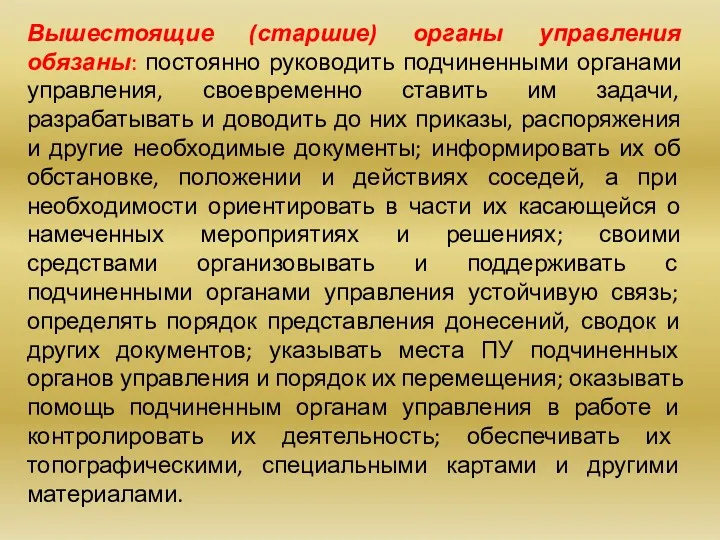 Вышестоящие (старшие) органы управления обязаны: постоянно руководить подчиненными органами управления, своевременно ставить им задачи, разрабатывать и доводить до них приказы, распоряжения и другие необходимые документы; информировать их об обстановке, положении и действиях соседей, а при необходимости ориентировать в части их касающейся о намеченных мероприятиях и решениях; своими средствами организовывать и поддерживать с подчиненными органами управления устойчивую связь; определять порядок представления донесений, сводок и других документов; указывать места ПУ подчиненных органов управления и порядок их перемещения; оказывать помощь подчиненным органам управления в работе и контролировать их деятельность; обеспечивать их топографическими, специальными картами и другими материалами.